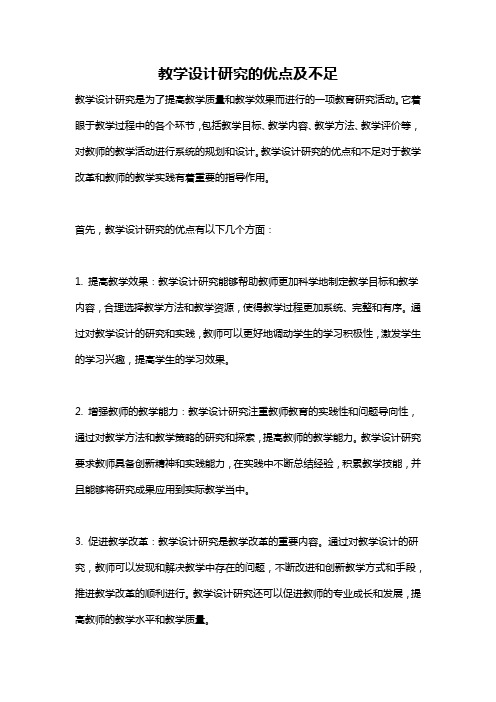 教学设计研究的优点及不足

教学设计研究是为了提高教学质量和教学效果而进行的一项教育研究活动。它着眼于教学过程中的各个环节，包括教学目标、教学内容、教学方法、教学评价等，对教师的教学活动进行系统的规划和设计。教学设计研究的优点和不足对于教学改革和教师的教学实践有着重要的指导作用。

首先，教学设计研究的优点有以下几个方面：

1. 提高教学效果：教学设计研究能够帮助教师更加科学地制定教学目标和教学内容，合理选择教学方法和教学资源，使得教学过程更加系统、完整和有序。通过对教学设计的研究和实践，教师可以更好地调动学生的学习积极性，激发学生的学习兴趣，提高学生的学习效果。

2. 增强教师的教学能力：教学设计研究注重教师教育的实践性和问题导向性，通过对教学方法和教学策略的研究和探索，提高教师的教学能力。教学设计研究要求教师具备创新精神和实践能力，在实践中不断总结经验，积累教学技能，并且能够将研究成果应用到实际教学当中。

3. 促进教学改革：教学设计研究是教学改革的重要内容。通过对教学设计的研究，教师可以发现和解决教学中存在的问题，不断改进和创新教学方式和手段，推进教学改革的顺利进行。教学设计研究还可以促进教师的专业成长和发展，提高教师的教学水平和教学质量。